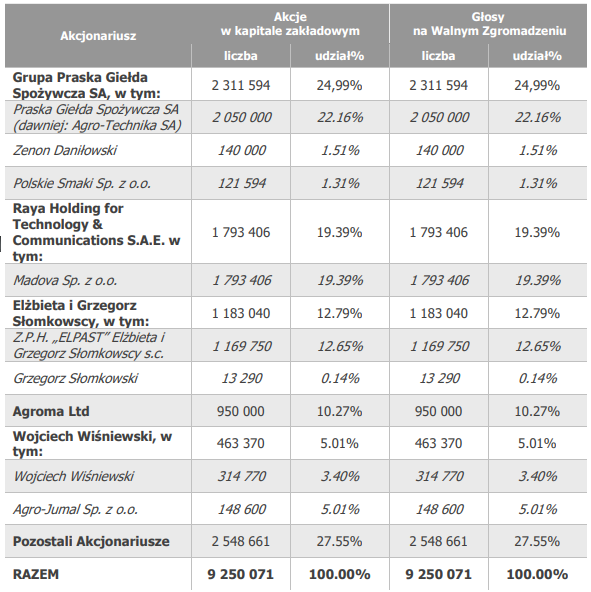 | Akcjonariusz | Akcje w kapitale zakładowym liczba | Akcje w kapitale zakładowym udział% | Głosy na Walnym Zgromadzeniu liczba | Głosy na Walnym Zgromadzeniu udział% |
|---|---|---|---|---|
| Grupa Praska Giełda Spożywcza SA, w tym: | 2 311 594 | 24,99% | 2 311 594 | 24,99% |
| Praska Giełda Spożywcza SA (dawniej: Agro-Technika SA) | 2 050 000 | 22.16% | 2 050 000 | 22.16% |
| Zenon Daniłowski | 140 000 | 1.51% | 140 000 | 1.51% |
| Polskie Smaki Sp. z o.o. | 121 594 | 1.31% | 121 594 | 1.31% |
| Raya Holding for Technology & Communications S.A.E. w tym: | 1 793 406 | 19.39% | 1 793 406 | 19.39% |
| Madova Sp. z o.o. | 1 793 406 | 19.39% | 1 793 406 | 19.39% |
| Elżbieta i Grzegorz Słomkowscy, w tym: | 1 183 040 | 12.79% | 1 183 040 | 12.79% |
| Z.P.H. „ELPAST” Elżbieta i Grzegorz Słomkowscy s.c. | 1 169 750 | 12.65% | 1 169 750 | 12.65% |
| Grzegorz Słomkowski | 13 290 | 0.14% | 13 290 | 0.14% |
| Agroma Ltd | 950 000 | 10.27% | 950 000 | 10.27% |
| Wojciech Wiśniewski, w tym: | 463 370 | 5.01% | 463 370 | 5.01% |
| Wojciech Wiśniewski | 314 770 | 3.40% | 314 770 | 3.40% |
| Agro-Jumal Sp. z o.o. | 148 600 | 5.01% | 148 600 | 5.01% |
| Pozostali Akcjonariusze | 2 548 661 | 27.55% | 2 548 661 | 27.55% |
| RAZEM | 9 250 071 | 100.00% | 9 250 071 | 100.00% |